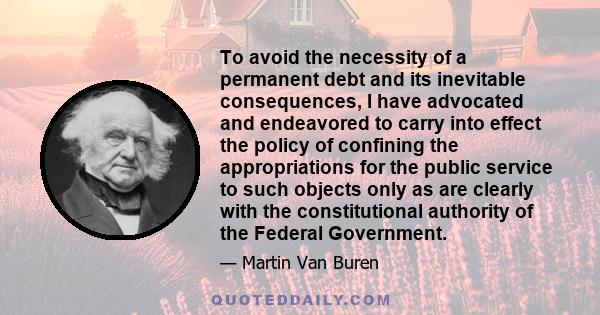 To avoid the necessity of a permanent debt and its inevitable consequences, I have advocated and endeavored to carry into effect the policy of confining the appropriations for the public service to such objects only as are clearly with the constitutional authority of the Federal Government.

— Martin Van Buren

QUOTEDDAILY.COM